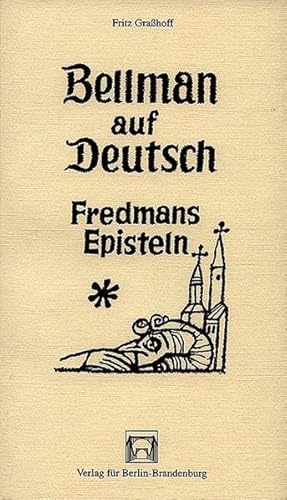 Fritz Graßhoff

Bellman auf Deutsch

Fredmans Episteln

*

Verlag für Berlin-Brandenburg